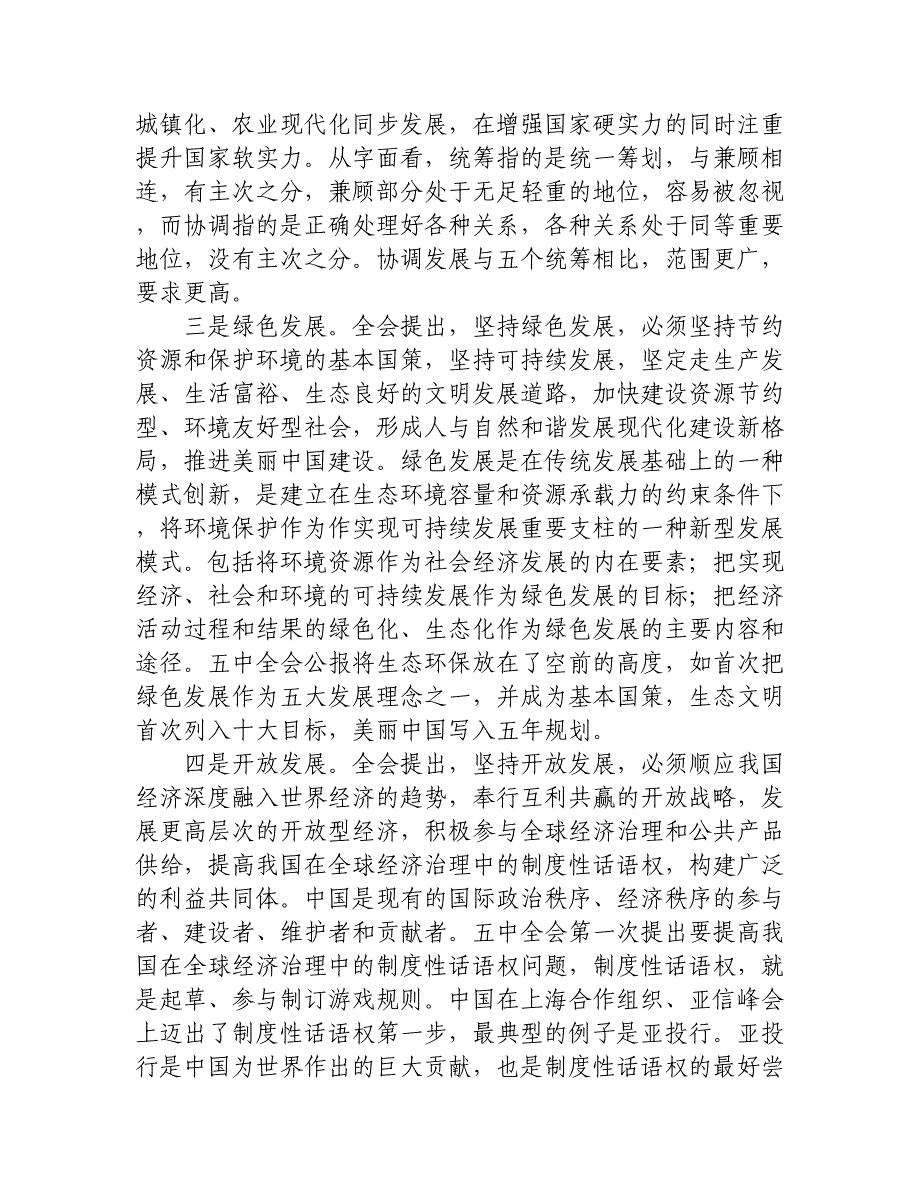 城镇化、农业现代化同步发展，在增强国家硬实力的同时注重提升国家软实力。从字面看，统筹指的是统一筹划，与兼顾相连，有主次之分，兼顾部分处于无足轻重的地位，容易被忽视，而协调指的是正确处理好各种关系，各种关系处于同等重要地位，没有主次之分。协调发展与五个统筹相比，范围更广，要求更高。

三是绿色发展。全会提出，坚持绿色发展，必须坚持节约资源和保护环境的基本国策，坚持可持续发展，坚定走生产发展、生活富裕、生态良好的文明发展道路，加快建设资源节约型、环境友好型社会，形成人与自然和谐发展现代化建设新格局，推进美丽中国建设。绿色发展是在传统发展基础上的一种模式创新，是建立在生态环境容量和资源承载力的约束条件下，将环境保护作为作实现可持续发展重要支柱的一种新型发展模式。包括将环境资源作为社会经济发展的内在要素；把实现经济、社会和环境的可持续发展作为绿色发展的目标；把经济活动过程和结果的绿色化、生态化作为绿色发展的主要内容和途径。五中全会公报将生态环保放在了空前的高度，如首次把绿色发展作为五大发展理念之一，并成为基本国策，生态文明首次列入十大目标，美丽中国写入五年规划。

四是开放发展。全会提出，坚持开放发展，必须顺应我国经济深度融入世界经济的趋势，奉行互利共赢的开放战略，发展更高层次的开放型经济，积极参与全球经济治理和公共产品供给，提高我国在全球经济治理中的制度性话语权，构建广泛的利益共同体。中国是现有的国际政治秩序、经济秩序的参与者、建设者、维护者和贡献者。五中全会第一次提出要提高我国在全球经济治理中的制度性话语权问题，制度性话语权，就是起草、参与制订游戏规则。中国在上海合作组织、亚信峰会上迈出了制度性话语权第一步，最典型的例子是亚投行。亚投行是中国为世界作出的巨大贡献，也是制度性话语权的最好尝